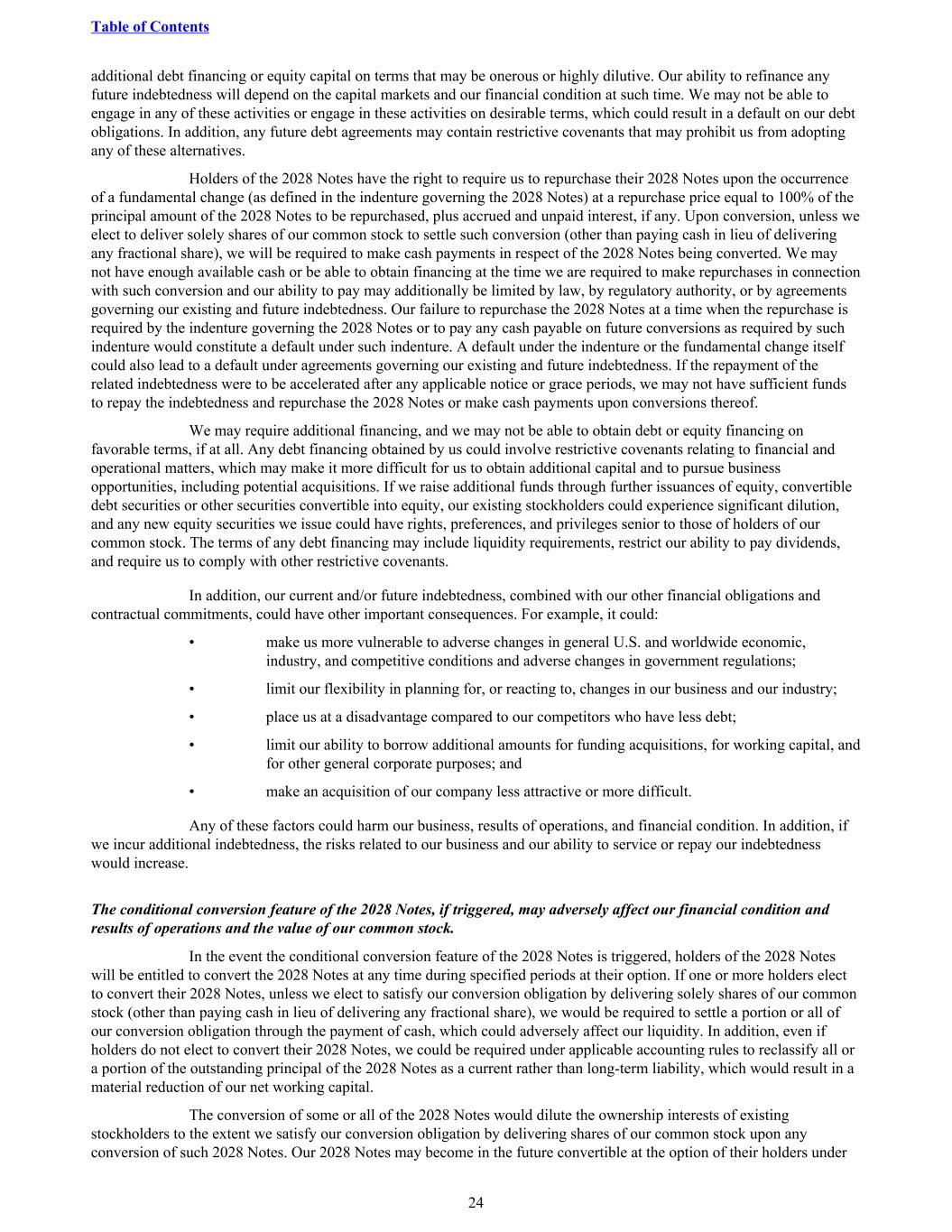 Table of Contents

additional debt financing or equity capital on terms that may be onerous or highly dilutive. Our ability to refinance any future indebtedness will depend on the capital markets and our financial condition at such time. We may not be able to engage in any of these activities or engage in these activities on desirable terms, which could result in a default on our debt obligations. In addition, any future debt agreements may contain restrictive covenants that may prohibit us from adopting any of these alternatives.

Holders of the 2028 Notes have the right to require us to repurchase their 2028 Notes upon the occurrence of a fundamental change (as defined in the indenture governing the 2028 Notes) at a repurchase price equal to 100% of the principal amount of the 2028 Notes to be repurchased, plus accrued and unpaid interest, if any. Upon conversion, unless we elect to deliver solely shares of our common stock to settle such conversion (other than paying cash in lieu of delivering any fractional share), we will be required to make cash payments in respect of the 2028 Notes being converted. We may not have enough available cash or be able to obtain financing at the time we are required to make repurchases in connection with such conversion and our ability to pay may additionally be limited by law, by regulatory authority, or by agreements governing our existing and future indebtedness. Our failure to repurchase the 2028 Notes at a time when the repurchase is required by the indenture governing the 2028 Notes or to pay any cash payable on future conversions as required by such indenture would constitute a default under such indenture. A default under the indenture or the fundamental change itself could also lead to a default under agreements governing our existing and future indebtedness. If the repayment of the related indebtedness were to be accelerated after any applicable notice or grace periods, we may not have sufficient funds to repay the indebtedness and repurchase the 2028 Notes or make cash payments upon conversions thereof.

We may require additional financing, and we may not be able to obtain debt or equity financing on favorable terms, if at all. Any debt financing obtained by us could involve restrictive covenants relating to financial and operational matters, which may make it more difficult for us to obtain additional capital and to pursue business opportunities, including potential acquisitions. If we raise additional funds through further issuances of equity, convertible debt securities or other securities convertible into equity, our existing stockholders could experience significant dilution, and any new equity securities we issue could have rights, preferences, and privileges senior to those of holders of our common stock. The terms of any debt financing may include liquidity requirements, restrict our ability to pay dividends, and require us to comply with other restrictive covenants.

In addition, our current and/or future indebtedness, combined with our other financial obligations and contractual commitments, could have other important consequences. For example, it could:

• make us more vulnerable to adverse changes in general U.S. and worldwide economic, industry, and competitive conditions and adverse changes in government regulations;

• limit our flexibility in planning for, or reacting to, changes in our business and our industry;

• place us at a disadvantage compared to our competitors who have less debt;

• limit our ability to borrow additional amounts for funding acquisitions, for working capital, and for other general corporate purposes; and

• make an acquisition of our company less attractive or more difficult.

Any of these factors could harm our business, results of operations, and financial condition. In addition, if we incur additional indebtedness, the risks related to our business and our ability to service or repay our indebtedness would increase.

The conditional conversion feature of the 2028 Notes, if triggered, may adversely affect our financial condition and results of operations and the value of our common stock.

In the event the conditional conversion feature of the 2028 Notes is triggered, holders of the 2028 Notes will be entitled to convert the 2028 Notes at any time during specified periods at their option. If one or more holders elect to convert their 2028 Notes, unless we elect to satisfy our conversion obligation by delivering solely shares of our common stock (other than paying cash in lieu of delivering any fractional share), we would be required to settle a portion or all of our conversion obligation through the payment of cash, which could adversely affect our liquidity. In addition, even if holders do not elect to convert their 2028 Notes, we could be required under applicable accounting rules to reclassify all or a portion of the outstanding principal of the 2028 Notes as a current rather than long-term liability, which would result in a material reduction of our net working capital.

The conversion of some or all of the 2028 Notes would dilute the ownership interests of existing stockholders to the extent we satisfy our conversion obligation by delivering shares of our common stock upon any conversion of such 2028 Notes. Our 2028 Notes may become in the future convertible at the option of their holders under

24